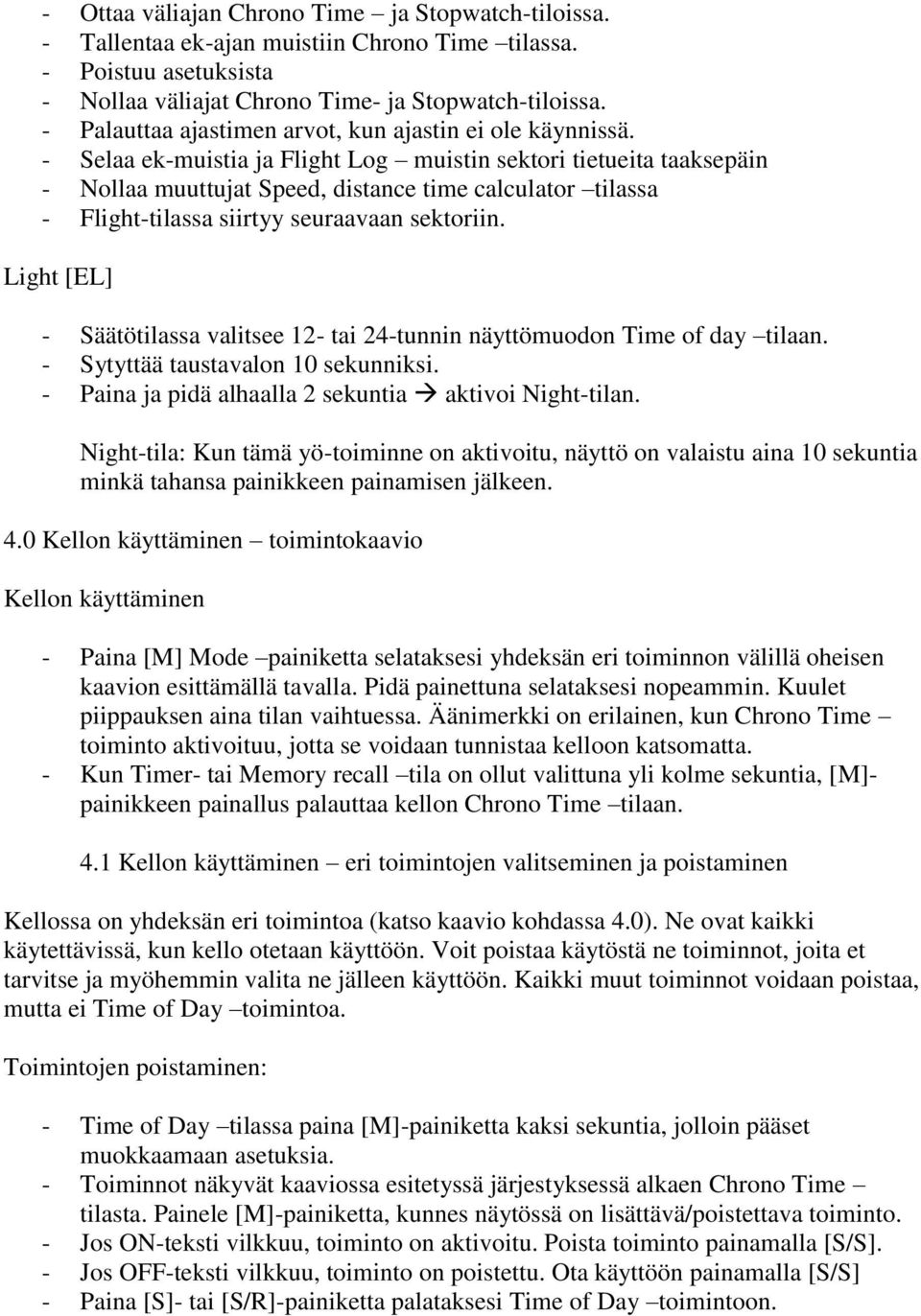 - Ottaa väliajan Chrono Time – ja Stopwatch-tiloissa.
- Tallentaa ek-ajan muistiin Chrono Time –tilassa.
- Poistuu asetuksista
- Nollaa väliajat Chrono Time- ja Stopwatch-tiloissa.
- Palauttaa ajastimen arvot, kun ajastin ei ole käynnissä.
- Selaa ek-muistia ja Flight Log – muistin sektori tietueita taaksepäin
- Nollaa muuttujat Speed, distance time calculator –tilassa
- Flight-tilassa siirtyy seuraavaan sektoriin.

Light [EL]

- Säätötilassa valitsee 12- tai 24-tunnin näyttömuodon Time of day –tilaan.
- Sytyttää taustavalon 10 sekunniksi.
- Paina ja pidä alhaalla 2 sekuntia → aktivoi Night-tilan.

Night-tila: Kun tämä yö-toiminne on aktivoitu, näyttö on valaistu aina 10 sekuntia minkä tahansa painikkeen painamisen jälkeen.

4.0 Kellon käyttäminen – toimintokaavio

Kellon käyttäminen

- Paina [M] Mode –painiketta selataksesi yhdeksän eri toiminnon välillä oheisen kaavion esittämällä tavalla. Pidä painettuna selataksesi nopeammin. Kuulet piippauksen aina tilan vaihtuessa. Äänimerkki on erilainen, kun Chrono Time – toiminto aktivoituu, jotta se voidaan tunnistaa kelloon katsomatta.
- Kun Timer- tai Memory recall –tila on ollut valittuna yli kolme sekuntia, [M]-painikkeen painallus palauttaa kellon Chrono Time –tilaan.

4.1 Kellon käyttäminen – eri toimintojen valitseminen ja poistaminen

Kellossa on yhdeksän eri toimintoa (katso kaavio kohdassa 4.0). Ne ovat kaikki käytettävissä, kun kello otetaan käyttöön. Voit poistaa käytöstä ne toiminnot, joita et tarvitse ja myöhemmin valita ne jälleen käyttöön. Kaikki muut toiminnot voidaan poistaa, mutta ei Time of Day –toimintoa.

Toimintojen poistaminen:

- Time of Day –tilassa paina [M]-painiketta kaksi sekuntia, jolloin pääset muokkaamaan asetuksia.
- Toiminnot näkyvät kaaviossa esitetyssä järjestyksessä alkaen Chrono Time – tilasta. Painele [M]-painiketta, kunnes näytössä on lisättävä/poistettava toiminto.
- Jos ON-teksti vilkkuu, toiminto on aktivoitu. Poista toiminto painamalla [S/S].
- Jos OFF-teksti vilkkuu, toiminto on poistettu. Ota käyttöön painamalla [S/S]
- Paina [S]- tai [S/R]-painiketta palataksesi Time of Day –toimintoon.